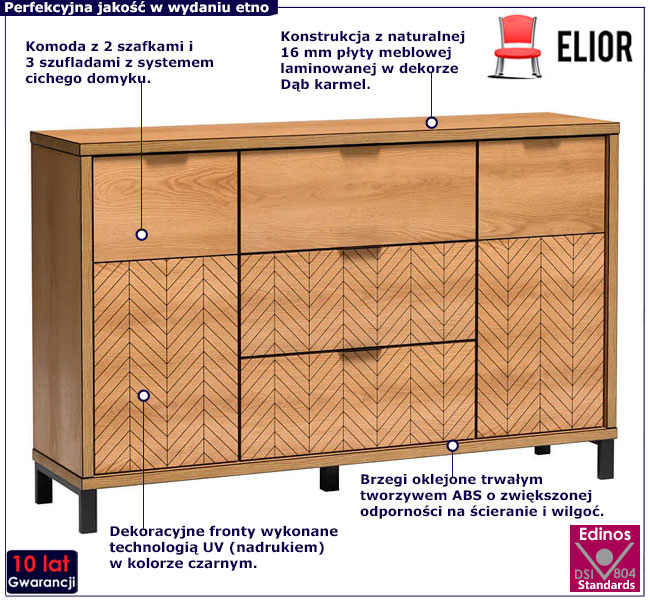 Perfekcyjna jakość w wydaniu etno

Komoda z 2 szafkami i 3 szufladami z systemem cichego domyku.

Konstrukcja z naturalnej 16 mm płyty meblowej laminowanej w dekorze Dąb karmel.

ELIOR

Brzegi oklejone trwałym tworzywem ABS o zwiększonej odporności na ścieranie i wilgoć.

Dekoracyjne fronty wykonane technologią UV (nadrukiem) w kolorze czarnym.

10 lat
Gwarancji

Edinos
DSI 804
Standards